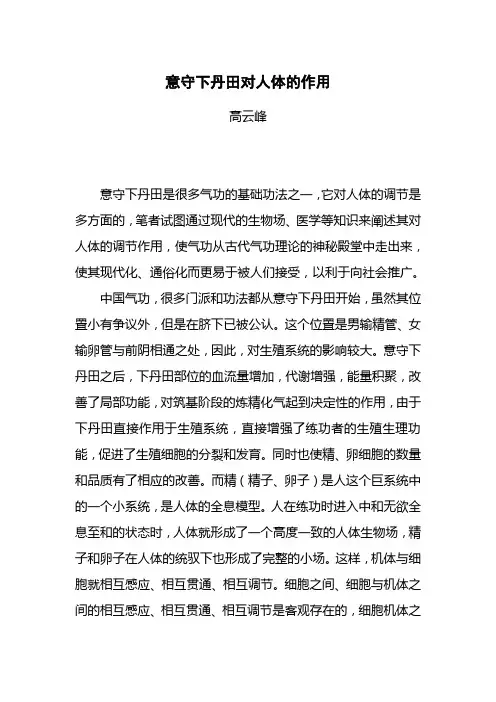 意守下丹田对人体的作用

高云峰

意守下丹田是很多气功的基础功法之一，它对人体的调节是多方面的，笔者试图通过现代的生物场、医学等知识来阐述其对人体的调节作用，使气功从古代气功理论的神秘殿堂中走出来，使其现代化、通俗化而更易于被人们接受，以利于向社会推广。

中国气功，很多门派和功法都从意守下丹田开始，虽然其位置小有争议外，但是在脐下已被公认。这个位置是男输精管、女输卵管与前阴相通之处，因此，对生殖系统的影响较大。意守下丹田之后，下丹田部位的血流量增加，代谢增强，能量积聚，改善了局部功能，对筑基阶段的炼精化气起到决定性的作用，由于下丹田直接作用于生殖系统，直接增强了练功者的生殖生理功能，促进了生殖细胞的分裂和发育。同时也使精、卵细胞的数量和品质有了相应的改善。而精（精子、卵子）是人这个巨系统中的一个小系统，是人体的全息模型。人在练功时进入中和无欲全息至和的状态时，人体就形成了一个高度一致的人体生物场，精子和卵子在人体的统驭下也形成了完整的小场。这样，机体与细胞就相互感应、相互贯通、相互调节。细胞之间、细胞与机体之间的相互感应、相互贯通、相互调节是客观存在的，细胞机体之